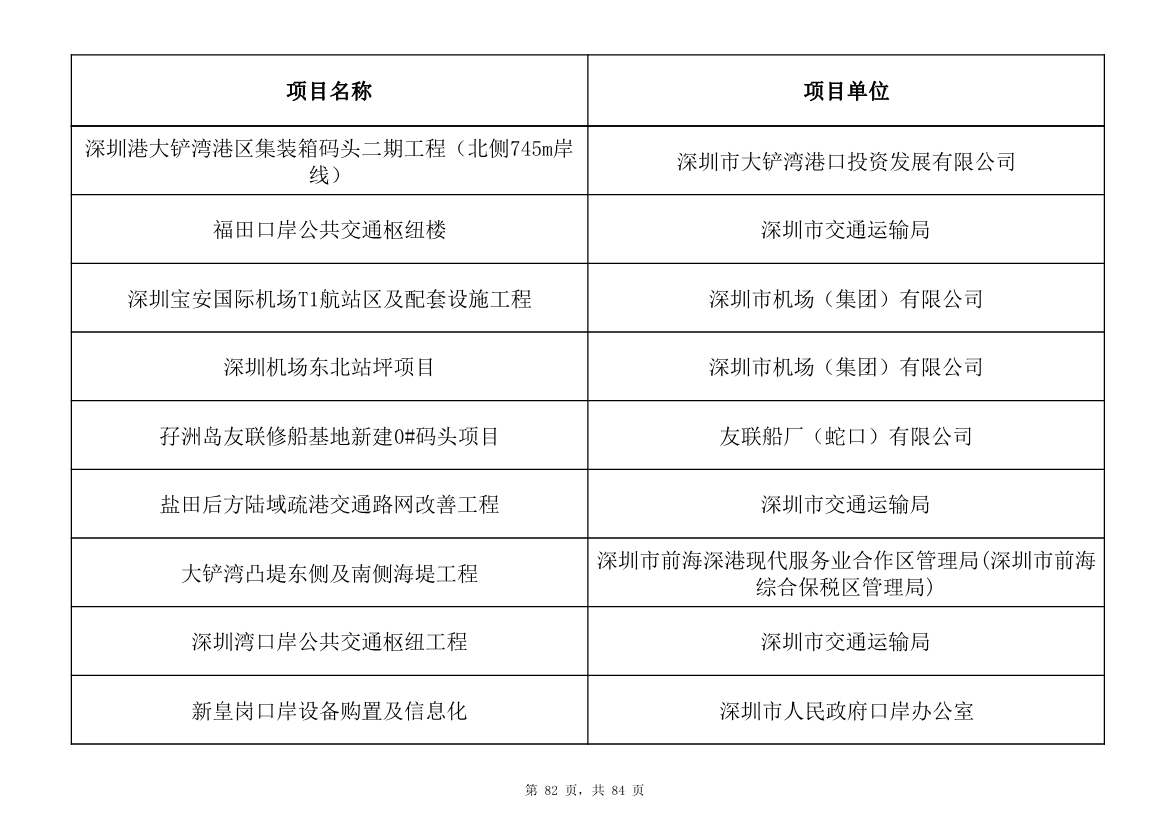 | 项目名称 | 项目单位 |
|---|---|
| 深圳港大铲湾港区集装箱码头二期工程（北侧745m岸线） | 深圳市大铲湾港口投资发展有限公司 |
| 福田口岸公共交通枢纽楼 | 深圳市交通运输局 |
| 深圳宝安国际机场T1航站区及配套设施工程 | 深圳市机场（集团）有限公司 |
| 深圳机场东北站坪项目 | 深圳市机场（集团）有限公司 |
| 孖洲岛友联修船基地新建0#码头项目 | 友联船厂（蛇口）有限公司 |
| 盐田后方陆域疏港交通路网改善工程 | 深圳市交通运输局 |
| 大铲湾凸堤东侧及南侧海堤工程 | 深圳市前海深港现代服务业合作区管理局(深圳市前海综合保税区管理局) |
| 深圳湾口岸公共交通枢纽工程 | 深圳市交通运输局 |
| 新皇岗口岸设备购置及信息化 | 深圳市人民政府口岸办公室 |

第 82 页，共 84 页